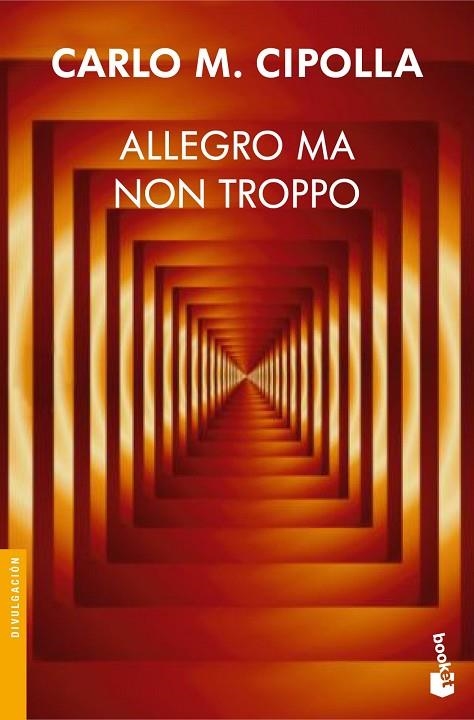 CARLO M. CIPOLLA

ALLEGRO MA NON TROPPO

DIVULGACIÓN

booket